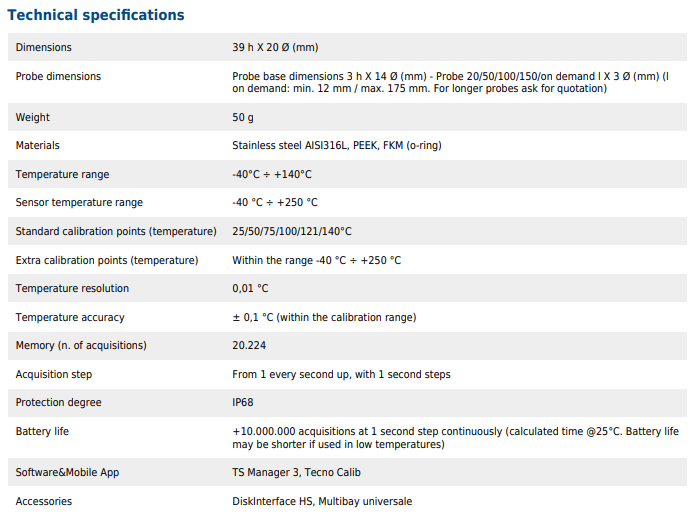 Technical specifications

| | |
|---|---|
| Dimensions | 39 h X 20 Ø (mm) |
| Probe dimensions | Probe base dimensions 3 h X 14 Ø (mm) - Probe 20/50/100/150/on demand l X 3 Ø (mm) (l on demand: min. 12 mm / max. 175 mm. For longer probes ask for quotation) |
| Weight | 50 g |
| Materials | Stainless steel AISI316L, PEEK, FKM (o-ring) |
| Temperature range | -40°C ÷ +140°C |
| Sensor temperature range | -40 °C ÷ +250 °C |
| Standard calibration points (temperature) | 25/50/75/100/121/140°C |
| Extra calibration points (temperature) | Within the range -40 °C ÷ +250 °C |
| Temperature resolution | 0,01 °C |
| Temperature accuracy | ± 0,1 °C (within the calibration range) |
| Memory (n. of acquisitions) | 20.224 |
| Acquisition step | From 1 every second up, with 1 second steps |
| Protection degree | IP68 |
| Battery life | +10.000.000 acquisitions at 1 second step continuously (calculated time @25°C. Battery life may be shorter if used in low temperatures) |
| Software&Mobile App | TS Manager 3, Tecno Calib |
| Accessories | DiskInterface HS, Multibay universale |